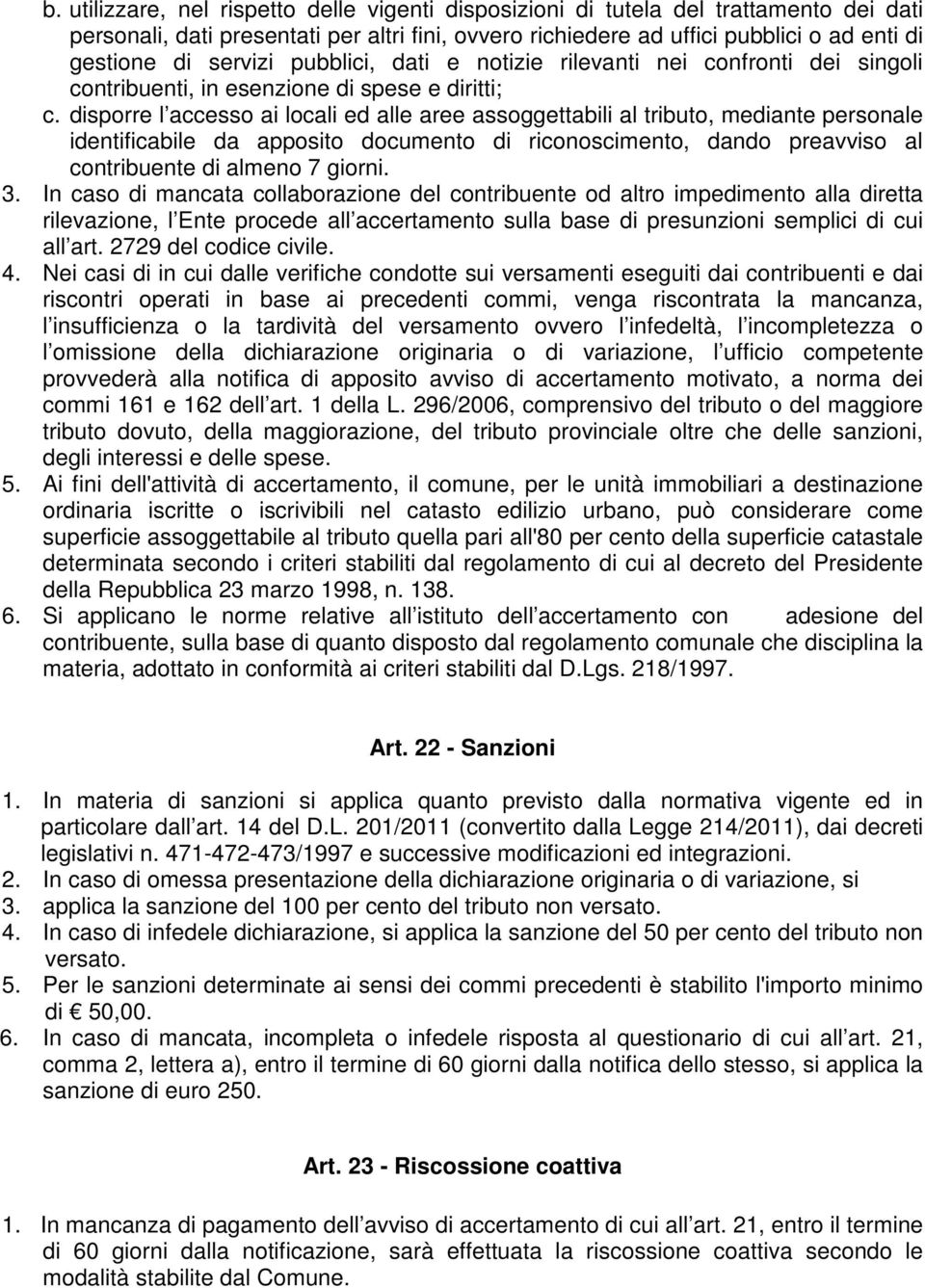 b. utilizzare, nel rispetto delle vigenti disposizioni di tutela del trattamento dei dati personali, dati presentati per altri fini, ovvero richiedere ad uffici pubblici o ad enti di gestione di servizi pubblici, dati e notizie rilevanti nei confronti dei singoli contribuenti, in esenzione di spese e diritti;
c. disporre l accesso ai locali ed alle aree assoggettabili al tributo, mediante personale identificabile da apposito documento di riconoscimento, dando preavviso al contribuente di almeno 7 giorni.
3. In caso di mancata collaborazione del contribuente od altro impedimento alla diretta rilevazione, l Ente procede all accertamento sulla base di presunzioni semplici di cui all art. 2729 del codice civile.
4. Nei casi di in cui dalle verifiche condotte sui versamenti eseguiti dai contribuenti e dai riscontri operati in base ai precedenti commi, venga riscontrata la mancanza, l insufficienza o la tardività del versamento ovvero l infedeltà, l incompletezza o l omissione della dichiarazione originaria o di variazione, l ufficio competente provvederà alla notifica di apposito avviso di accertamento motivato, a norma dei commi 161 e 162 dell art. 1 della L. 296/2006, comprensivo del tributo o del maggiore tributo dovuto, della maggiorazione, del tributo provinciale oltre che delle sanzioni, degli interessi e delle spese.
5. Ai fini dell'attività di accertamento, il comune, per le unità immobiliari a destinazione ordinaria iscritte o iscrivibili nel catasto edilizio urbano, può considerare come superficie assoggettabile al tributo quella pari all'80 per cento della superficie catastale determinata secondo i criteri stabiliti dal regolamento di cui al decreto del Presidente della Repubblica 23 marzo 1998, n. 138.
6. Si applicano le norme relative all istituto dell accertamento con adesione del contribuente, sulla base di quanto disposto dal regolamento comunale che disciplina la materia, adottato in conformità ai criteri stabiliti dal D.Lgs. 218/1997.

Art. 22 - Sanzioni

1. In materia di sanzioni si applica quanto previsto dalla normativa vigente ed in particolare dall art. 14 del D.L. 201/2011 (convertito dalla Legge 214/2011), dai decreti legislativi n. 471-472-473/1997 e successive modificazioni ed integrazioni.
2. In caso di omessa presentazione della dichiarazione originaria o di variazione, si
3. applica la sanzione del 100 per cento del tributo non versato.
4. In caso di infedele dichiarazione, si applica la sanzione del 50 per cento del tributo non versato.
5. Per le sanzioni determinate ai sensi dei commi precedenti è stabilito l'importo minimo di € 50,00.
6. In caso di mancata, incompleta o infedele risposta al questionario di cui all art. 21, comma 2, lettera a), entro il termine di 60 giorni dalla notifica dello stesso, si applica la sanzione di euro 250.

Art. 23 - Riscossione coattiva

1. In mancanza di pagamento dell avviso di accertamento di cui all art. 21, entro il termine di 60 giorni dalla notificazione, sarà effettuata la riscossione coattiva secondo le modalità stabilite dal Comune.